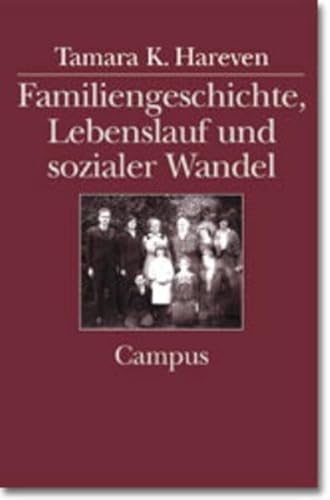 Tamara K. Hareven

Familiengeschichte, Lebenslauf und sozialer Wandel

Campus